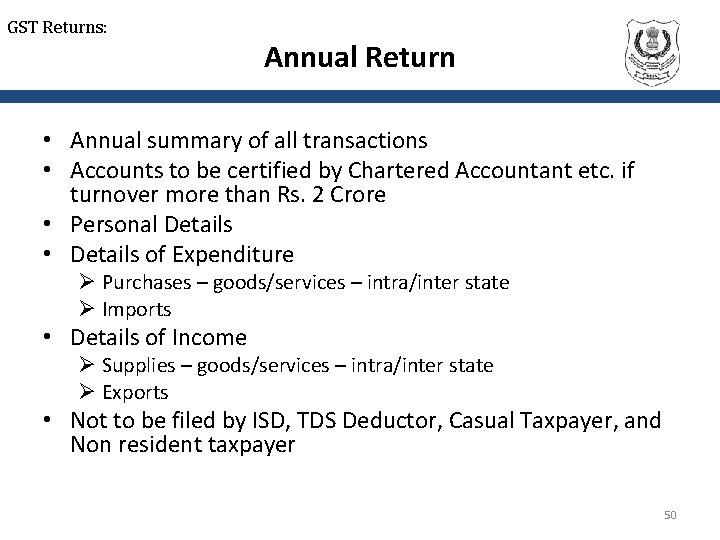 GST Returns:

Annual Return

• Annual summary of all transactions
• Accounts to be certified by Chartered Accountant etc. if turnover more than Rs. 2 Crore
• Personal Details
• Details of Expenditure
➢ Purchases – goods/services – intra/inter state
➢ Imports
• Details of Income
➢ Supplies – goods/services – intra/inter state
➢ Exports
• Not to be filed by ISD, TDS Deductor, Casual Taxpayer, and Non resident taxpayer

50